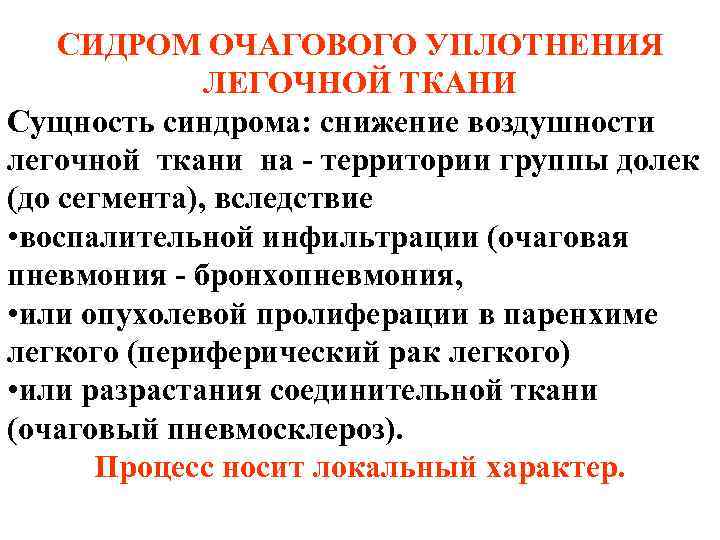 СИДРОМ ОЧАГОВОГО УПЛОТНЕНИЯ ЛЕГОЧНОЙ ТКАНИ

Сущность синдрома: снижение воздушности легочной ткани на - территории группы долек (до сегмента), вследствие

•воспалительной инфильтрации (очаговая пневмония - бронхопневмония,

•или опухолевой пролиферации в паренхиме легкого (периферический рак легкого)

•или разрастания соединительной ткани (очаговый пневмосклероз).

Процесс носит локальный характер.